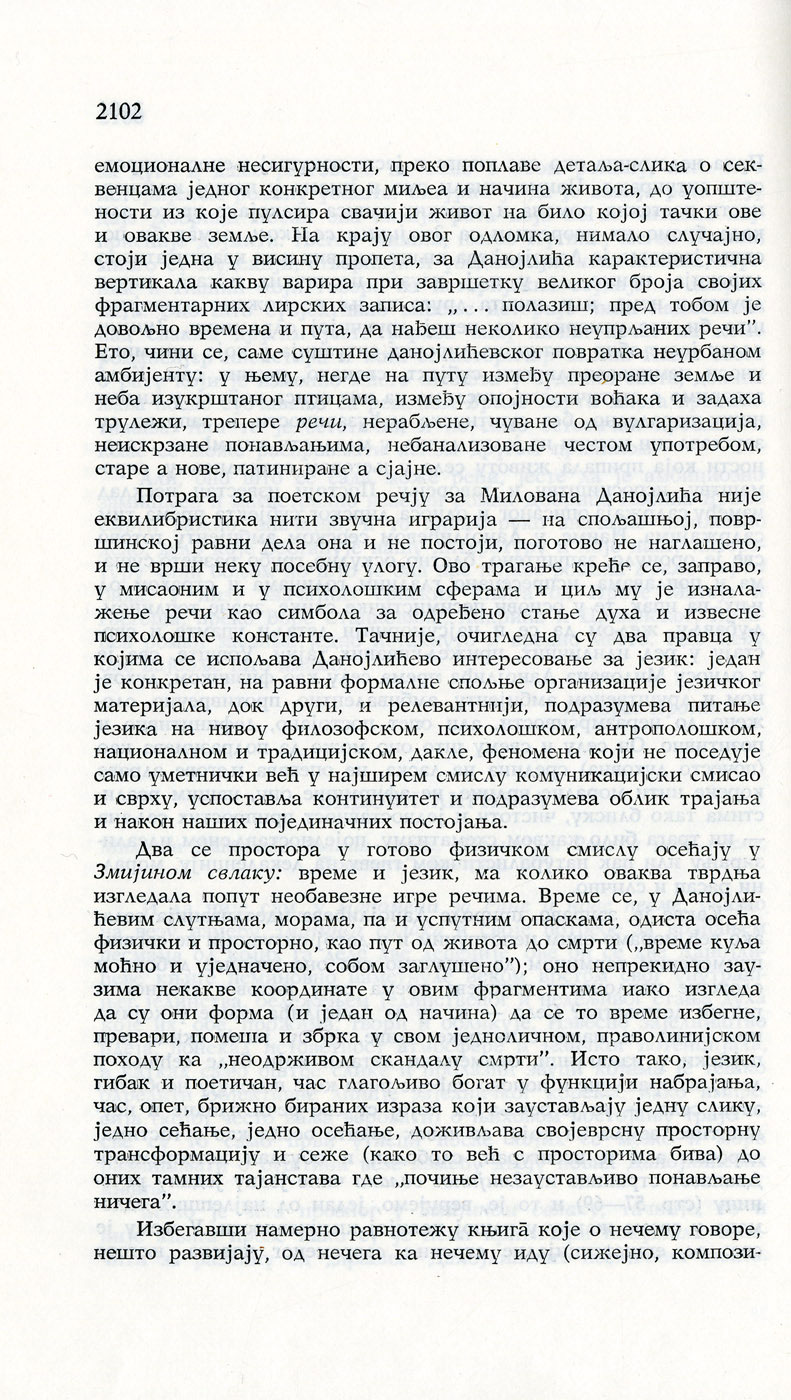 2102

емоционалне несигурности, преко поплаве детаља-слика о секвенцама једног конкретног миљеа и начина живота, до уопштености из које пулсира свачији живот на било којој тачки ове и овакве земље. На крају овог одломка, нимало случајно, стоји једна у висину пропета, за Данојлића карактеристична вертикала какву варира при завршетку великог броја својих фрагментарних лирских записа: „... полазиш; пред тобом је довољно времена и пута, да нађеш неколико неупрљаних речи". Ето, чини се, саме суштине данојлићевског повратка неурбаном амбијенту: у њему, негде на путу између преоране земље и неба изукрштаног птицама, између опојности воћака и задаха трулежи, трепере речи, нерабљене, чуване од вулгаризација, неискрзане понављањима, небанализоване честом употребом, старе а нове, патиниране а сјајне.

Потрага за поетском речју за Милована Данојлића није еквилибристика нити звучна играрија — на спољашњој, површинској равни дела она и не постоји, поготово не наглашено, и не врши неку посебну улогу. Ово трагање креће се, заправо, у мисаоним и у психолошким сферама и циљ му је изналажење речи као симбола за одређено стање духа и извесне психолошке константе. Тачније, очигледна су два правца у којима се испољава Данојлићево интересовање за језик: један је конкретан, на равни формалне спољне организације језичког материјала, док други, и релевантнији, подразумева питање језика на нивоу филозофском, психолошком, антрополошком, националном и традицијском, дакле, феномена који не поседује само уметнички већ у најширем смислу комуникацијски смисао и сврху, успоставља континуитет и подразумева облик трајања и након наших појединачних постојања.

Два се простора у готово физичком смислу осећају у Змијином свлаку: време и језик, ма колико оваква тврдња изгледала попут необавезне игре речима. Време се, у Данојлићевим слутњама, морама, па и успутним опаскама, одиста осећа физички и просторно, као пут од живота до смрти („време куља моћно и уједначено, собом заглушено"); оно непрекидно заузима некакве координате у овим фрагментима иако изгледа да су они форма (и један од начина) да се то време избегне, превари, помеша и збрка у свом једноличном, праволинијском походу ка „неодрживом скандалу смрти". Исто тако, језик, гибак и поетичан, час глагољиво богат у функцији набрајања, час, опет, брижно бираних израза који заустављају једну слику, једно сећање, једно осећање, доживљава својеврсну просторну трансформацију и сеже (како то већ с просторима бива) до оних тамних тајанстава где „почиње незаустављиво понављање ничега".

Избегавши намерно равнотежу књига које о нечему говоре, нешто развијају, од нечега ка нечему иду (сижејно, компози-